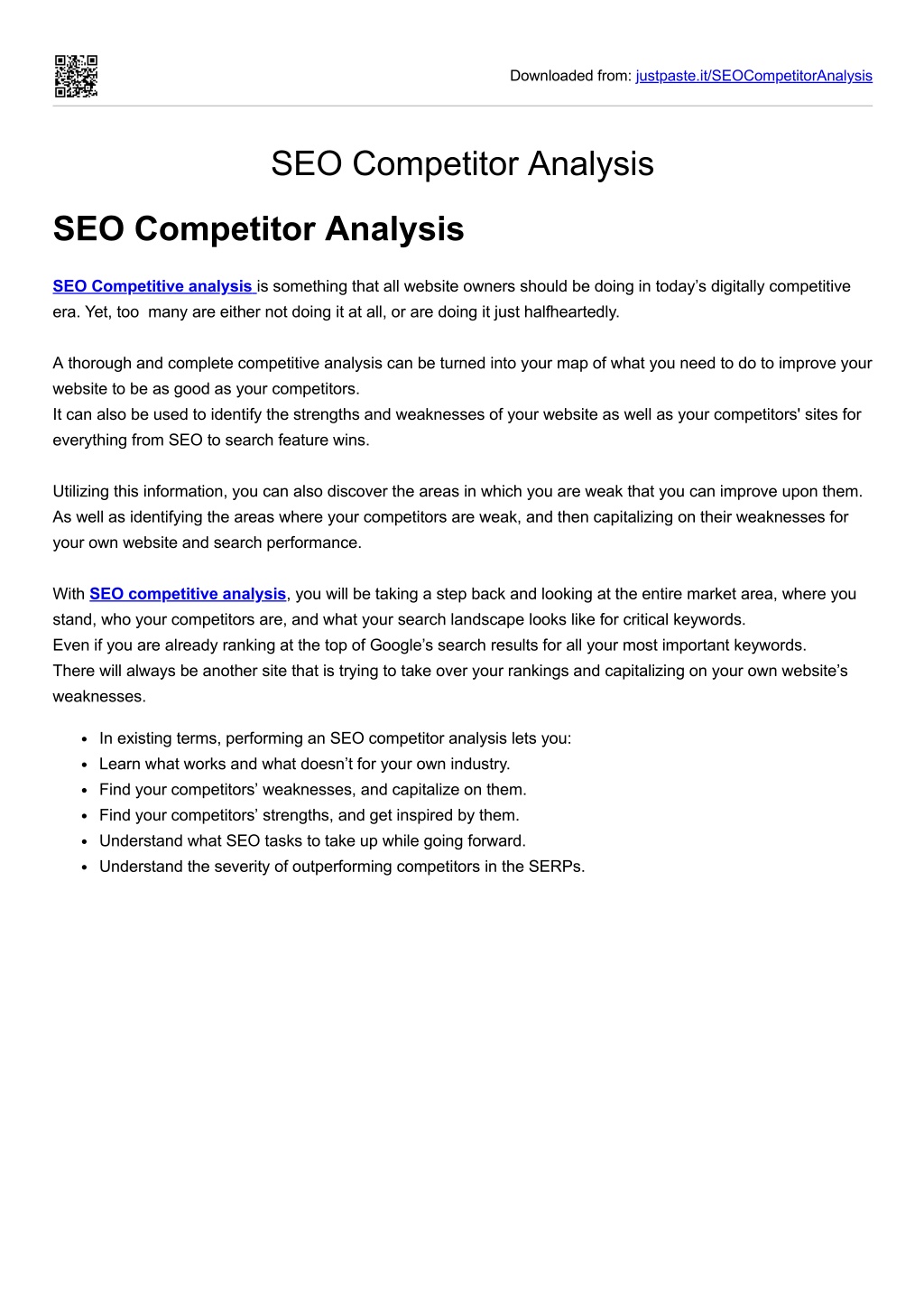 Downloaded from: justpaste.it/SEOCompetitorAnalysis

SEO Competitor Analysis

SEO Competitor Analysis

SEO Competitive analysis is something that all website owners should be doing in today's digitally competitive era. Yet, too many are either not doing it at all, or are doing it just halfheartedly.

A thorough and complete competitive analysis can be turned into your map of what you need to do to improve your website to be as good as your competitors.
It can also be used to identify the strengths and weaknesses of your website as well as your competitors' sites for everything from SEO to search feature wins.

Utilizing this information, you can also discover the areas in which you are weak that you can improve upon them. As well as identifying the areas where your competitors are weak, and then capitalizing on their weaknesses for your own website and search performance.

With SEO competitive analysis, you will be taking a step back and looking at the entire market area, where you stand, who your competitors are, and what your search landscape looks like for critical keywords.
Even if you are already ranking at the top of Google's search results for all your most important keywords.
There will always be another site that is trying to take over your rankings and capitalizing on your own website's weaknesses.

• In existing terms, performing an SEO competitor analysis lets you:
• Learn what works and what doesn't for your own industry.
• Find your competitors' weaknesses, and capitalize on them.
• Find your competitors' strengths, and get inspired by them.
• Understand what SEO tasks to take up while going forward.
• Understand the severity of outperforming competitors in the SERPs.